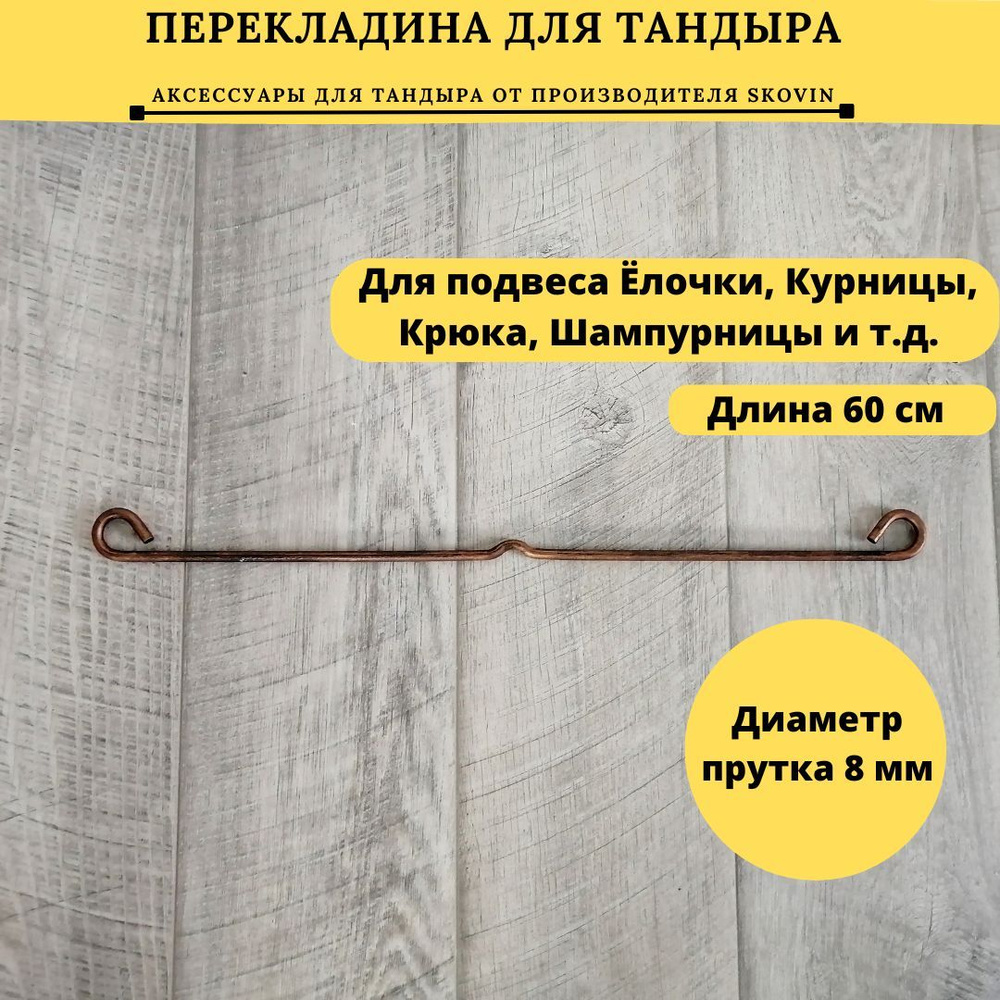 ПЕРЕКЛАДИНА ДЛЯ ТАНДЫРА

АКСЕССУАРЫ ДЛЯ ТАНДЫРА ОТ ПРОИЗВОДИТЕЛЯ SKOVIN

Для подвеса Ёлочки, Курницы, Крюка, Шампурницы и т.д.

Длина 60 см

Диаметр прутка 8 мм